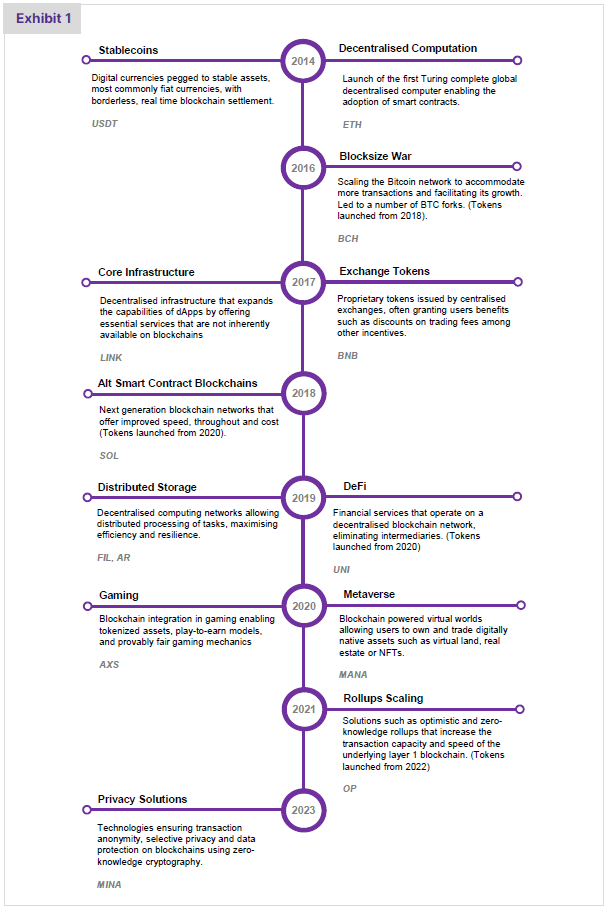 Exhibit 1

2014

Stablecoins

Digital currencies pegged to stable assets, most commonly fiat currencies, with borderless, real time blockchain settlement.

USDT

Decentralised Computation

Launch of the first Turing complete global decentralised computer enabling the adoption of smart contracts.

ETH

2016

Blocksize War

Scaling the Bitcoin network to accommodate more transactions and facilitating its growth. Led to a number of BTC forks. (Tokens launched from 2018).

BCH

2017

Core Infrastructure

Decentralised infrastructure that expands the capabilities of dApps by offering essential services that are not inherently available on blockchains

LINK

Exchange Tokens

Proprietary tokens issued by centralised exchanges, often granting users benefits such as discounts on trading fees among other incentives.

BNB

2018

Alt Smart Contract Blockchains

Next generation blockchain networks that offer improved speed, throughout and cost (Tokens launched from 2020).

SOL

2019

Distributed Storage

Decentralised computing networks allowing distributed processing of tasks, maximising efficiency and resilience.

FIL, AR

DeFi

Financial services that operate on a decentralised blockchain network, eliminating intermediaries. (Tokens launched from 2020)

UNI

2020

Gaming

Blockchain integration in gaming enabling tokenized assets, play-to-earn models, and provably fair gaming mechanics

AXS

Metaverse

Blockchain powered virtual worlds allowing users to own and trade digitally native assets such as virtual land, real estate or NFTs.

MANA

2021

Rollups Scaling

Solutions such as optimistic and zero-knowledge rollups that increase the transaction capacity and speed of the underlying layer 1 blockchain. (Tokens launched from 2022)

OP

2023

Privacy Solutions

Technologies ensuring transaction anonymity, selective privacy and data protection on blockchains using zero-knowledge cryptography.

MINA